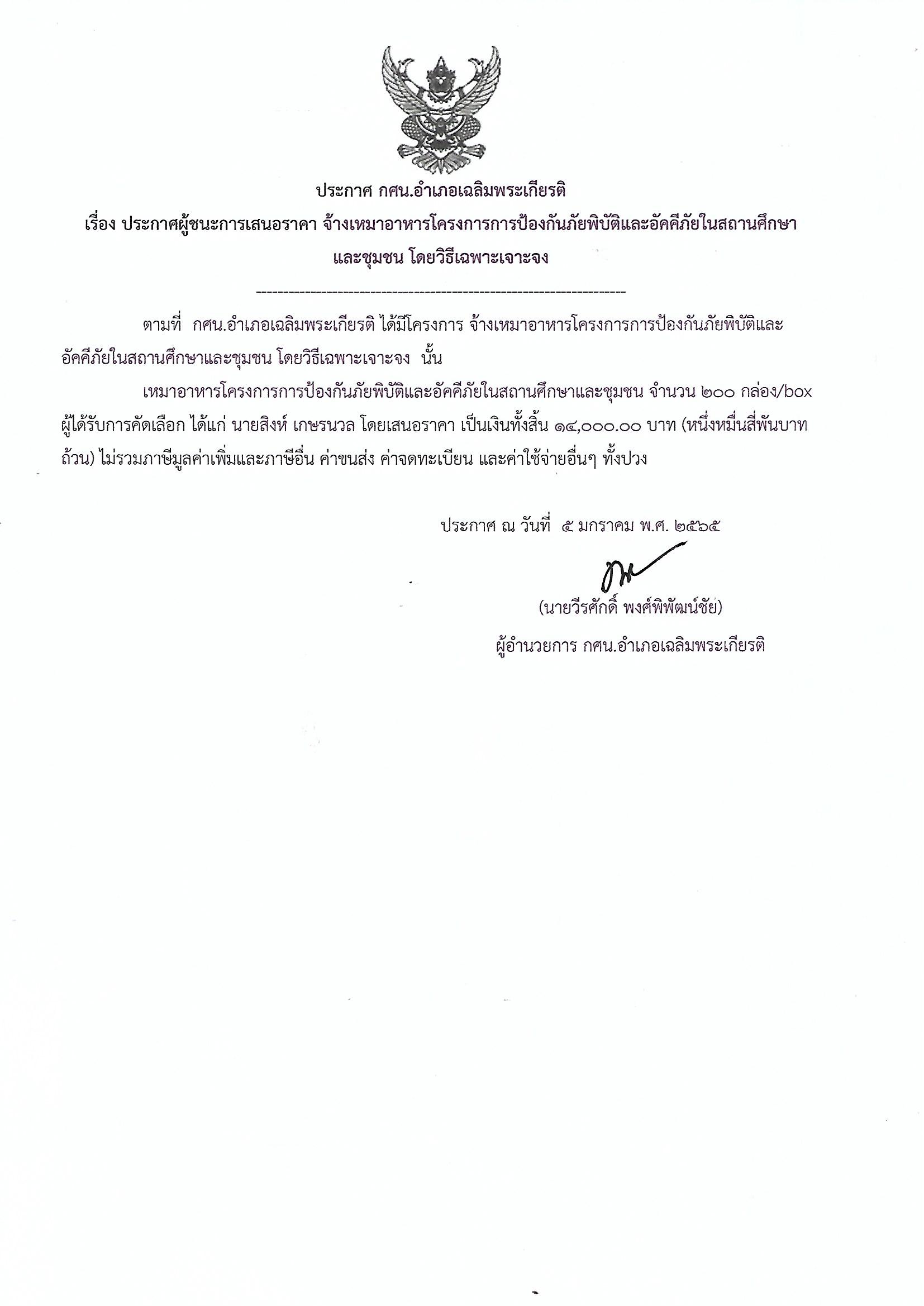 ประกาศ กศน.อำเภอเฉลิมพระเกียรติ
เรื่อง ประกาศผู้ชนะการเสนอราคา จ้างเหมาอาหารโครงการการป้องกันภัยพิบัติและอัคคีภัยในสถานศึกษาและชุมชน โดยวิธีเฉพาะเจาะจง

--------------------------------------------------------------------

ตามที่ กศน.อำเภอเฉลิมพระเกียรติ ได้มีโครงการ จ้างเหมาอาหารโครงการการป้องกันภัยพิบัติและอัคคีภัยในสถานศึกษาและชุมชน โดยวิธีเฉพาะเจาะจง นั้น

เหมาอาหารโครงการการป้องกันภัยพิบัติและอัคคีภัยในสถานศึกษาและชุมชน จำนวน ๒๐๐ กล่อง/box ผู้ได้รับการคัดเลือก ได้แก่ นายสิงห์ เกษรนวล โดยเสนอราคา เป็นเงินทั้งสิ้น ๑๔,๐๐๐.๐๐ บาท (หนึ่งหมื่นสี่พันบาทถ้วน) ไม่รวมภาษีมูลค่าเพิ่มและภาษีอื่น ค่าขนส่ง ค่าจดทะเบียน และค่าใช้จ่ายอื่นๆ ทั้งปวง

ประกาศ ณ วันที่ ๕ มกราคม พ.ศ. ๒๕๖๕

(นายวีรศักดิ์ พงศ์พิพัฒน์ชัย)
ผู้อำนวยการ กศน.อำเภอเฉลิมพระเกียรติ